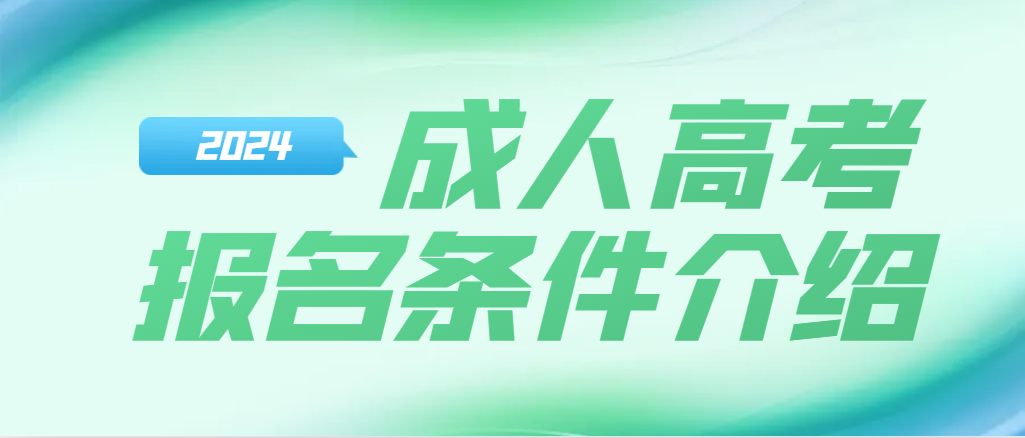 2024
成人高考
报名条件介绍